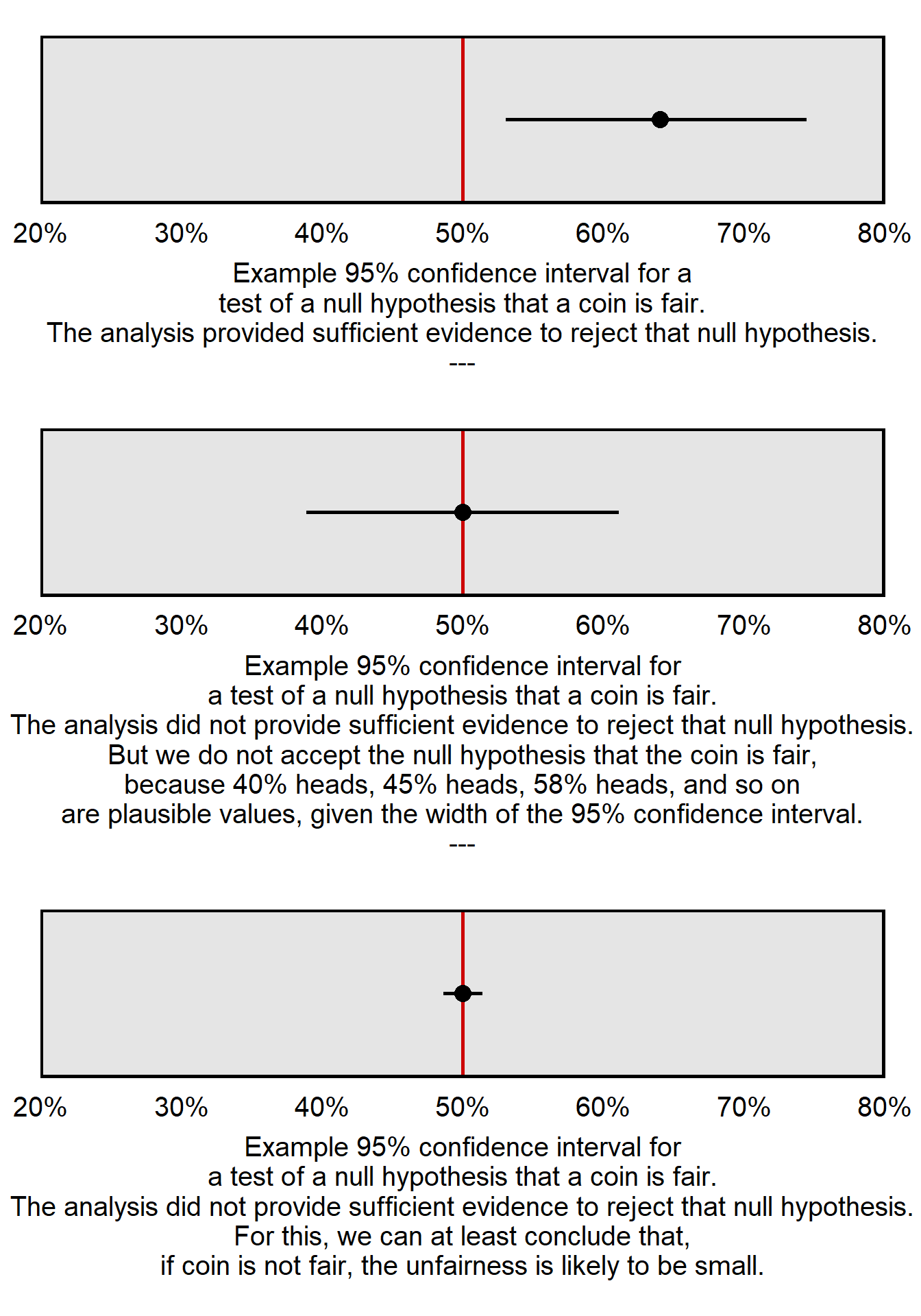 20% 30% 40% 50% 60% 70% 80%

Example 95% confidence interval for a
test of a null hypothesis that a coin is fair.
The analysis provided sufficient evidence to reject that null hypothesis.
---

20% 30% 40% 50% 60% 70% 80%

Example 95% confidence interval for
a test of a null hypothesis that a coin is fair.
The analysis did not provide sufficient evidence to reject that null hypothesis.
But we do not accept the null hypothesis that the coin is fair,
because 40% heads, 45% heads, 58% heads, and so on
are plausible values, given the width of the 95% confidence interval.
---

20% 30% 40% 50% 60% 70% 80%

Example 95% confidence interval for
a test of a null hypothesis that a coin is fair.
The analysis did not provide sufficient evidence to reject that null hypothesis.
For this, we can at least conclude that,
if coin is not fair, the unfairness is likely to be small.